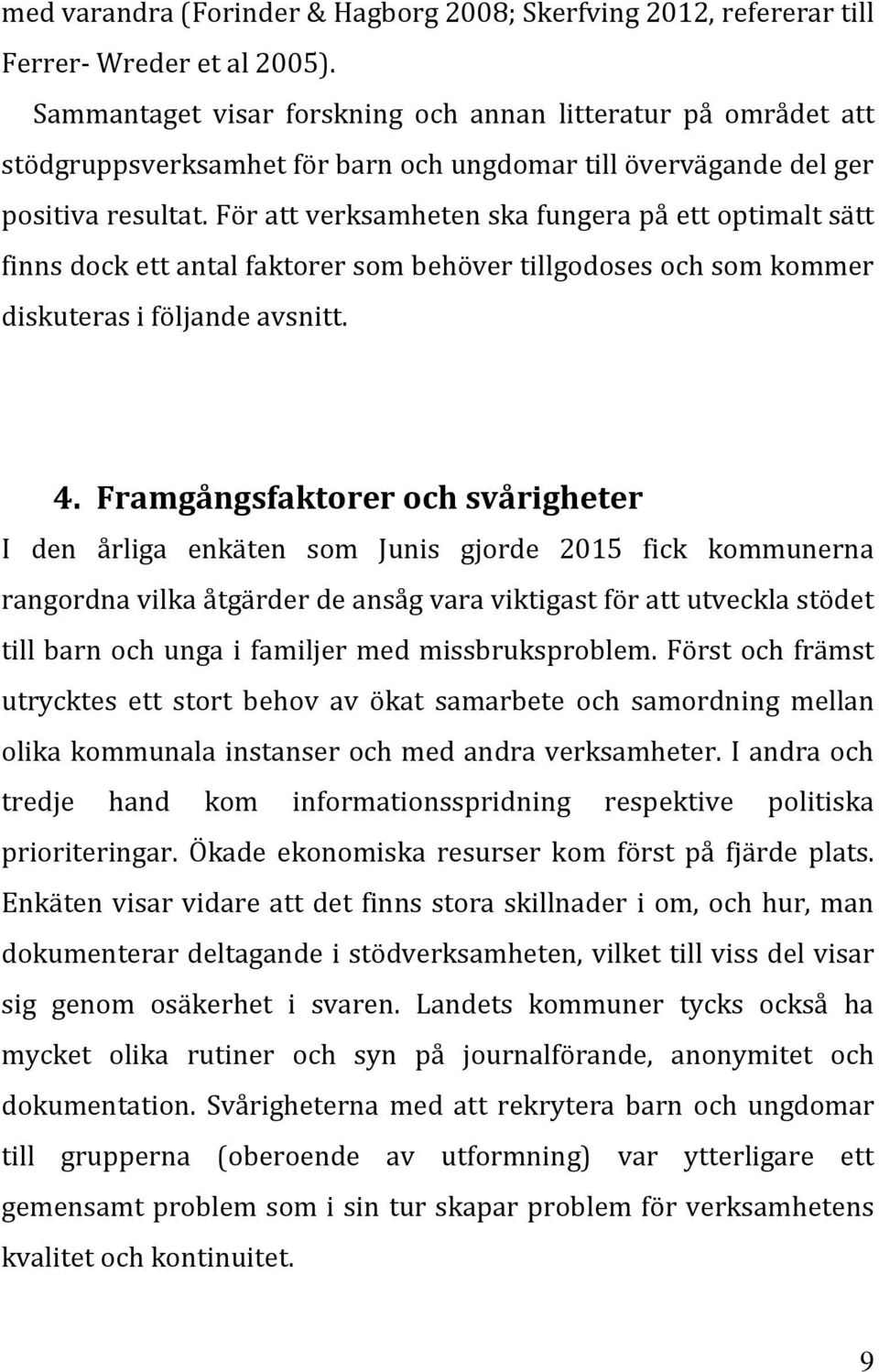 med varandra (Forinder & Hagborg 2008; Skerfving 2012, refererar till Ferrer- Wreder et al 2005).

Sammantaget visar forskning och annan litteratur på området att stödgruppsverksamhet för barn och ungdomar till övervägande del ger positiva resultat. För att verksamheten ska fungera på ett optimalt sätt finns dock ett antal faktorer som behöver tillgodoses och som kommer diskuteras i följande avsnitt.

4. Framgångsfaktorer och svårigheter

I den årliga enkäten som Junis gjorde 2015 fick kommunerna rangordna vilka åtgärder de ansåg vara viktigast för att utveckla stödet till barn och unga i familjer med missbruksproblem. Först och främst utrycktes ett stort behov av ökat samarbete och samordning mellan olika kommunala instanser och med andra verksamheter. I andra och tredje hand kom informationsspridning respektive politiska prioriteringar. Ökade ekonomiska resurser kom först på fjärde plats. Enkäten visar vidare att det finns stora skillnader i om, och hur, man dokumenterar deltagande i stödverksamheten, vilket till viss del visar sig genom osäkerhet i svaren. Landets kommuner tycks också ha mycket olika rutiner och syn på journalförande, anonymitet och dokumentation. Svårigheterna med att rekrytera barn och ungdomar till grupperna (oberoende av utformning) var ytterligare ett gemensamt problem som i sin tur skapar problem för verksamhetens kvalitet och kontinuitet.

9